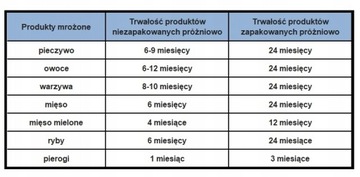 | Produkty mrożone | Trwałość produktów niezapakowanych próżniowo | Trwałość produktów zapakowanych próżniowo |
|---|---|---|
| pieczywo | 6-9 miesięcy | 24 miesięcy |
| owoce | 6-12 miesięcy | 24 miesięcy |
| warzywa | 8-10 miesięcy | 24 miesięcy |
| mięso | 6 miesięcy | 24 miesięcy |
| mięso mielone | 4 miesiące | 12 miesięcy |
| ryby | 6 miesięcy | 24 miesiące |
| pierogi | 1 miesiąc | 3 miesiące |